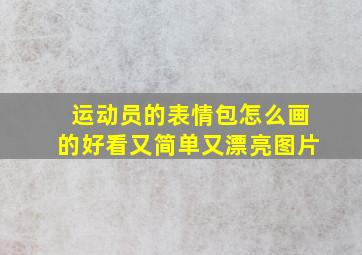 运动员的表情包怎么画的好看又简单又漂亮图片